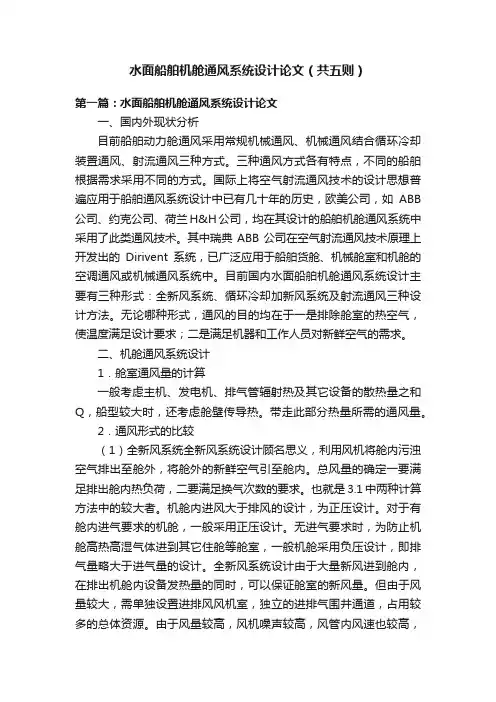 水面船舶机舱通风系统设计论文（共五则）

第一篇：水面船舶机舱通风系统设计论文

一、国内外现状分析

目前船舶动力舱通风采用常规机械通风、机械通风结合循环冷却装置通风、射流通风三种方式。三种通风方式各有特点，不同的船舶根据需求采用不同的方式。国际上将空气射流通风技术的设计思想普遍应用于船舶通风系统设计中已有几十年的历史，欧美公司，如 ABB 公司、约克公司、荷兰 H&H 公司，均在其设计的船舶机舱通风系统中采用了此类通风技术。其中瑞典 ABB 公司在空气射流通风技术原理上开发出的 Dirivent 系统，已广泛应用于船舶货舱、机械舱室和机舱的空调通风或机械通风系统中。目前国内水面船舶机舱通风系统设计主要有三种形式：全新风系统、循环冷却加新风系统及射流通风三种设计方法。无论哪种形式，通风的目的均在于一是排除舱室的热空气，使温度满足设计要求；二是满足机器和工作人员对新鲜空气的需求。

二、机舱通风系统设计

1．舱室通风量的计算

一般考虑主机、发电机、排气管辐射热及其它设备的散热量之和 Q，船型较大时，还考虑舱壁传导热。带走此部分热量所需的通风量。

2．通风形式的比较

（1）全新风系统全新风系统设计顾名思义，利用风机将舱内污浊空气排出至舱外，将舱外的新鲜空气引至舱内。总风量的确定一要满足排出舱内热负荷，二要满足换气次数的要求。也就是 3.1 中两种计算方法中的较大者。机舱内进风大于排风的设计，为正压设计。对于有舱内进气要求的机舱，一般采用正压设计。无进气要求时，为防止机舱高热高湿气体进到其它住舱等舱室，一般机舱采用负压设计，即排气量略大于进气量的设计。全新风系统设计由于大量新风进到舱内，在排出机舱内设备发热量的同时，可以保证舱室的新风量。但由于风量较大，需单独设置进排风风机室，独立的进排气围井通道，占用较多的总体资源。由于风量较高，风机噪声较高，风管内风速也较高，